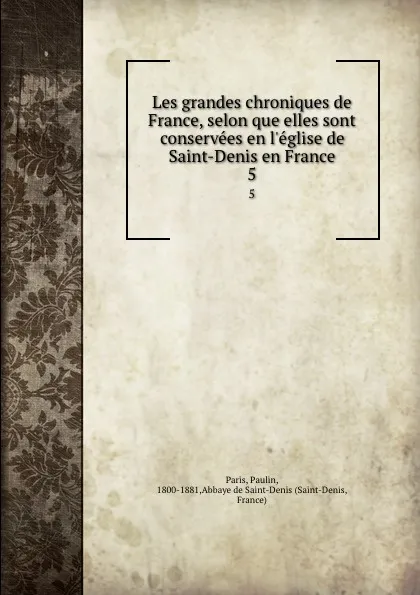 Les grandes chroniques de France, selon que elles sont conservées en l'église de Saint-Denis en France
5
5

Paris, Paulin, 1800-1881,Abbaye de Saint-Denis (Saint-Denis, France)